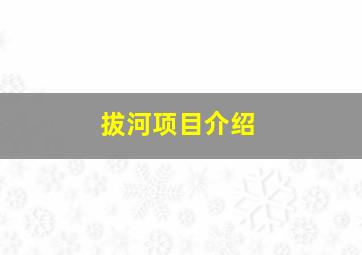 拔河项目介绍